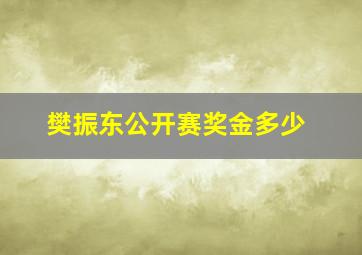 樊振东公开赛奖金多少